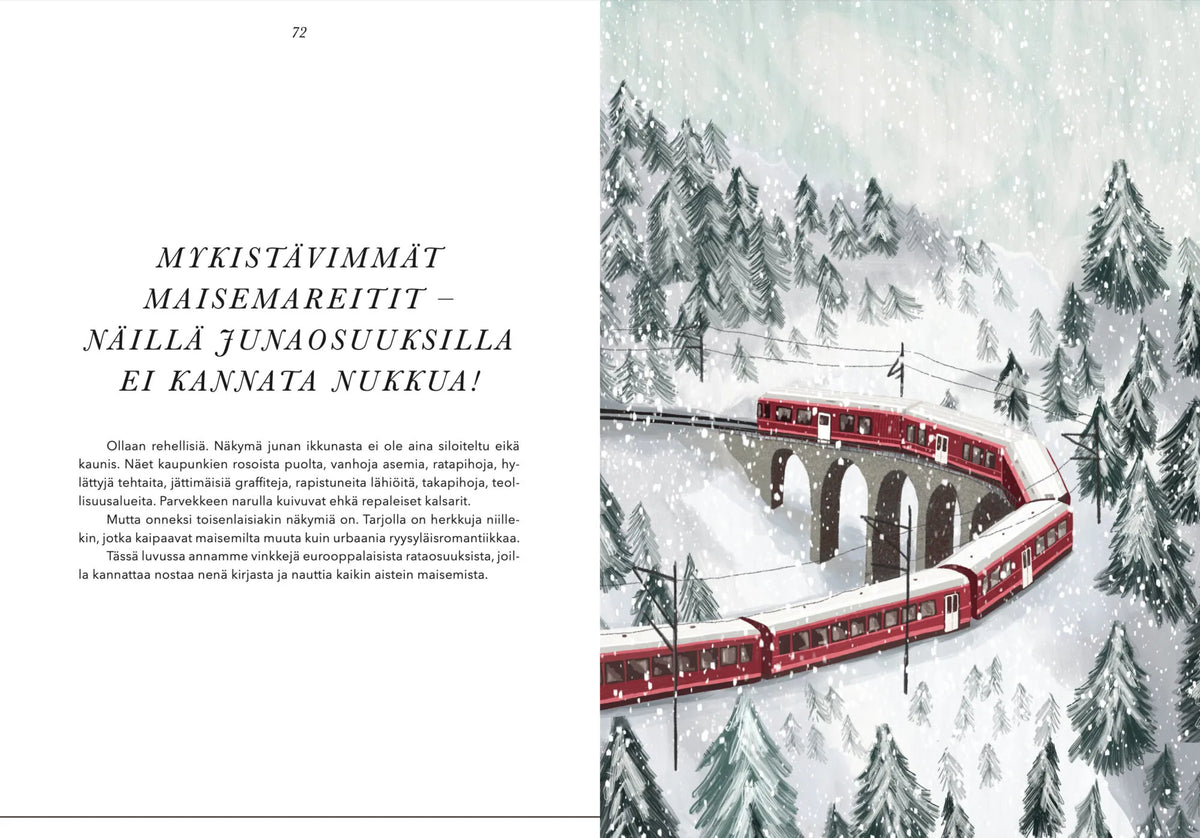 72

MYKISTÄVIMMÄT MAISEMAREITIT – NÄILLÄ JUNAOSUUKSILLA EI KANNATA NUKKUA!

Ollaan rehellisiä. Näkymä junan ikkunasta ei ole aina siloiteltu eikä kaunis. Näet kaupunkien rosoista puolta, vanhoja asemia, ratapihoja, hylättyjä tehtaita, jättimäisiä graffiteja, rapistuneita lähiöitä, takapihoja, teollisuusalueita. Parvekkeen narulla kuivuvat ehkä repaleiset kalsarit.

Mutta onneksi toisenlaisiakin näkymiä on. Tarjolla on herkkuja niillekin, jotka kaipaavat maisemilta muuta kuin urbaania ryysyläisromantiikkaa.

Tässä luvussa annamme vinkkejä eurooppalaisista rataosuuksista, joilla kannattaa nostaa nenä kirjasta ja nauttia kaikin aistein maisemista.